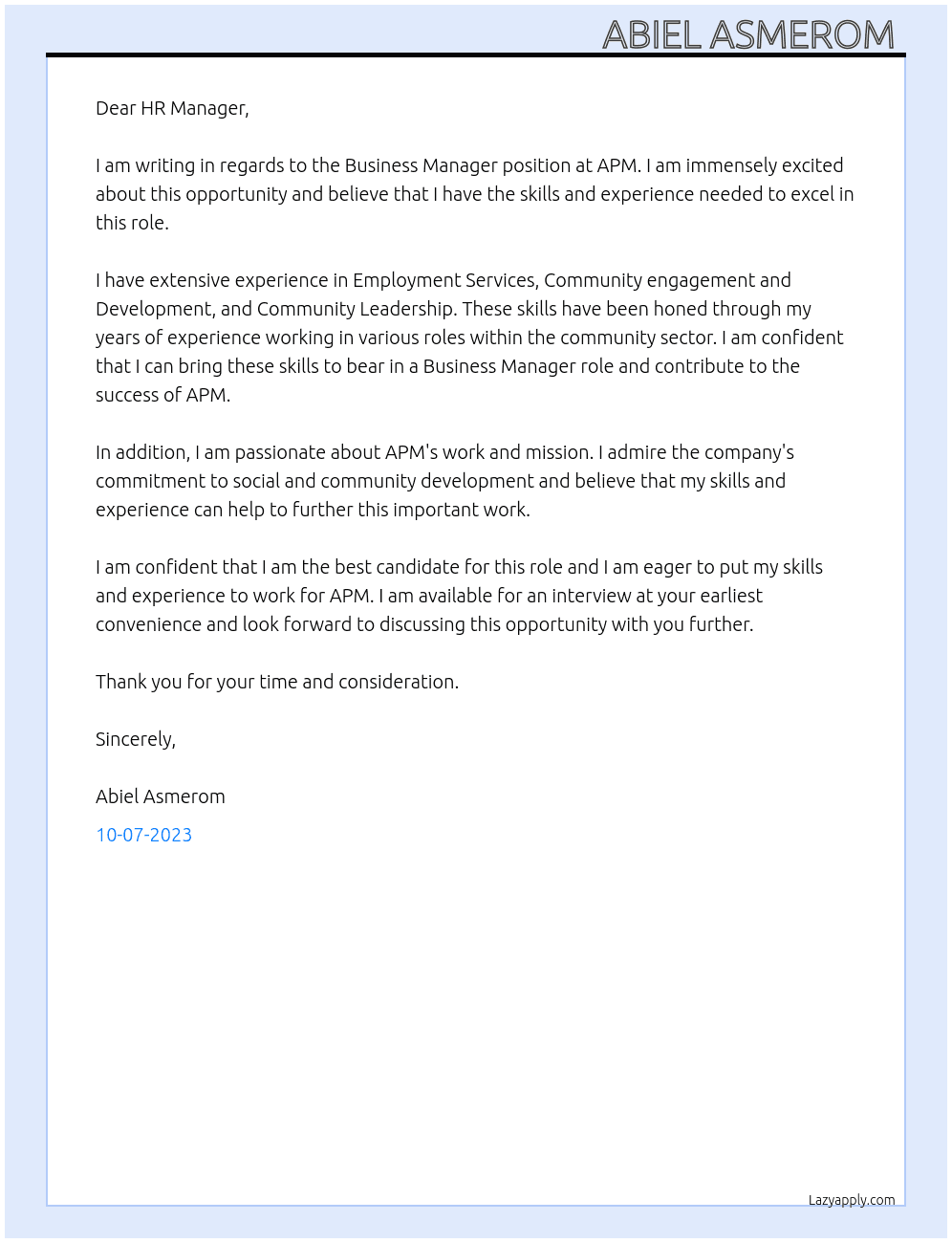 ABIEL ASMEROM

Dear HR Manager,

I am writing in regards to the Business Manager position at APM. I am immensely excited about this opportunity and believe that I have the skills and experience needed to excel in this role.

I have extensive experience in Employment Services, Community engagement and Development, and Community Leadership. These skills have been honed through my years of experience working in various roles within the community sector. I am confident that I can bring these skills to bear in a Business Manager role and contribute to the success of APM.

In addition, I am passionate about APM's work and mission. I admire the company's commitment to social and community development and believe that my skills and experience can help to further this important work.

I am confident that I am the best candidate for this role and I am eager to put my skills and experience to work for APM. I am available for an interview at your earliest convenience and look forward to discussing this opportunity with you further.

Thank you for your time and consideration.

Sincerely,

Abiel Asmerom

10-07-2023

Lazyapply.com